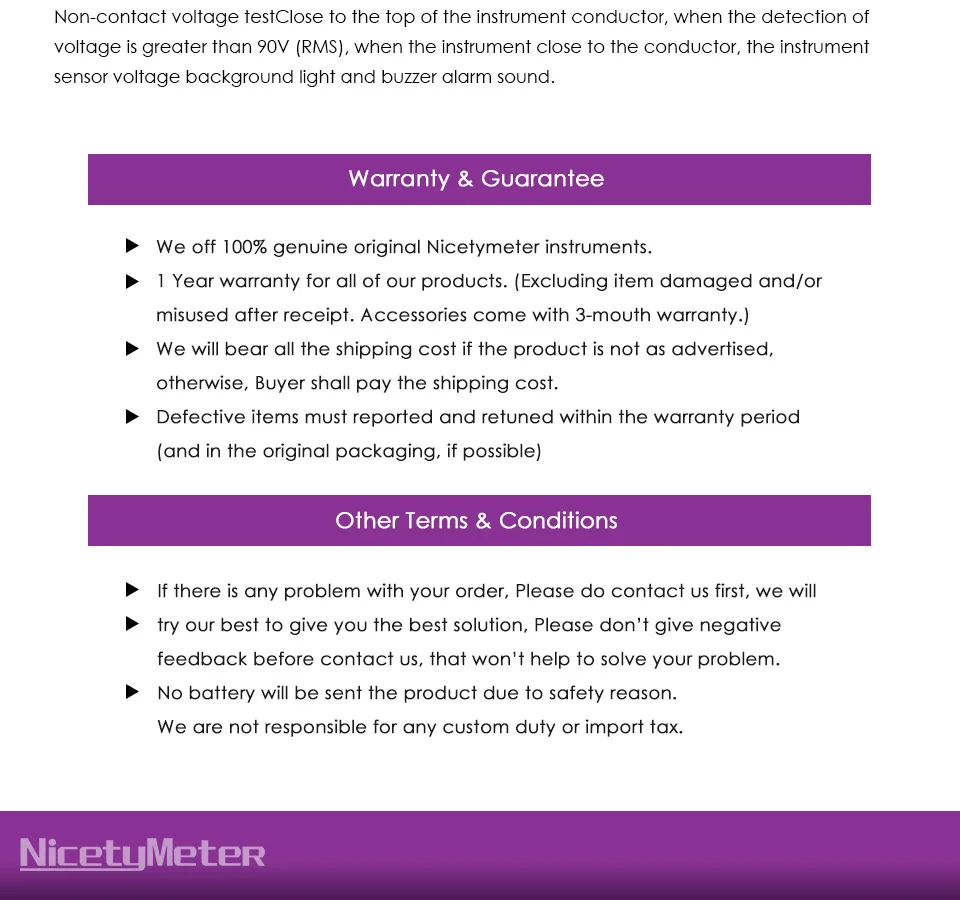 Non-contact voltage testClose to the top of the instrument conductor, when the detection of voltage is greater than 90V (RMS), when the instrument close to the conductor, the instrument sensor voltage background light and buzzer alarm sound.

Warranty & Guarantee

▶ We off 100% genuine original Nicetymeter instruments.

▶ 1 Year warranty for all of our products. (Excluding item damaged and/or misused after receipt. Accessories come with 3-mouth warranty.)

▶ We will bear all the shipping cost if the product is not as advertised, otherwise, Buyer shall pay the shipping cost.

▶ Defective items must reported and retuned within the warranty period (and in the original packaging, if possible)

Other Terms & Conditions

▶ If there is any problem with your order, Please do contact us first, we will

▶ try our best to give you the best solution, Please don't give negative feedback before contact us, that won't help to solve your problem.

▶ No battery will be sent the product due to safety reason.
We are not responsible for any custom duty or import tax.

NicetyMeter